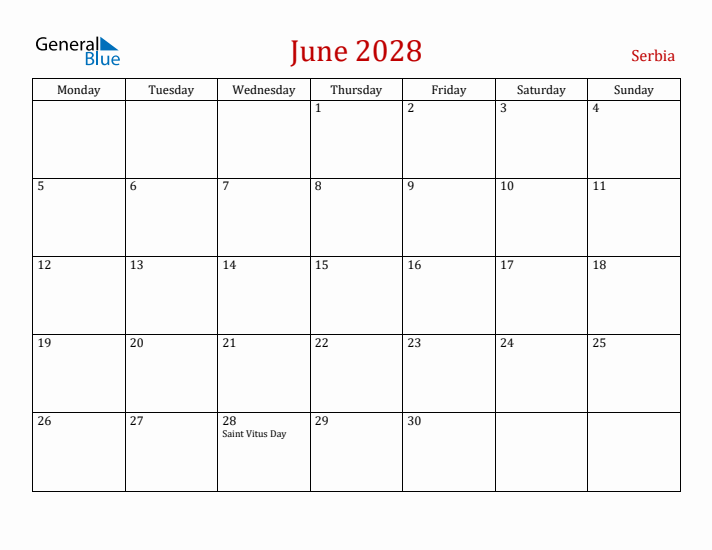 General Blue

June 2028

Serbia

| Monday | Tuesday | Wednesday | Thursday | Friday | Saturday | Sunday |
|---|---|---|---|---|---|---|
| | | | 1 | 2 | 3 | 4 |
| 5 | 6 | 7 | 8 | 9 | 10 | 11 |
| 12 | 13 | 14 | 15 | 16 | 17 | 18 |
| 19 | 20 | 21 | 22 | 23 | 24 | 25 |
| 26 | 27 | 28 Saint Vitus Day | 29 | 30 | | |